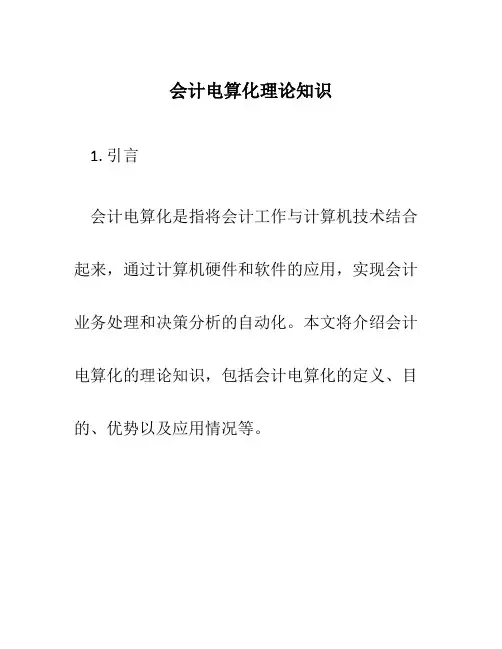 会计电算化理论知识

1. 引言

会计电算化是指将会计工作与计算机技术结合起来，通过计算机硬件和软件的应用，实现会计业务处理和决策分析的自动化。本文将介绍会计电算化的理论知识，包括会计电算化的定义、目的、优势以及应用情况等。